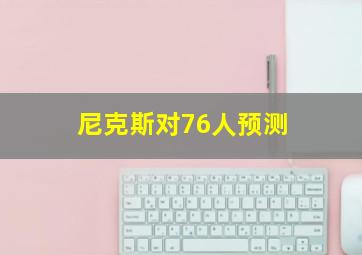 尼克斯对76人预测